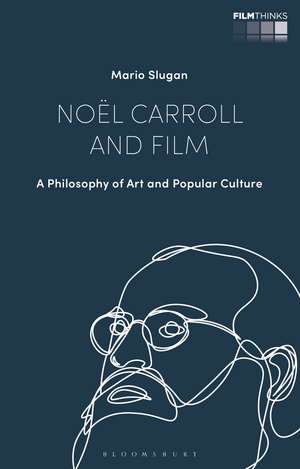 FILMTHINKS

Mario Slugan

NOËL CARROLL AND FILM

A Philosophy of Art and Popular Culture

BLOOMSBURY